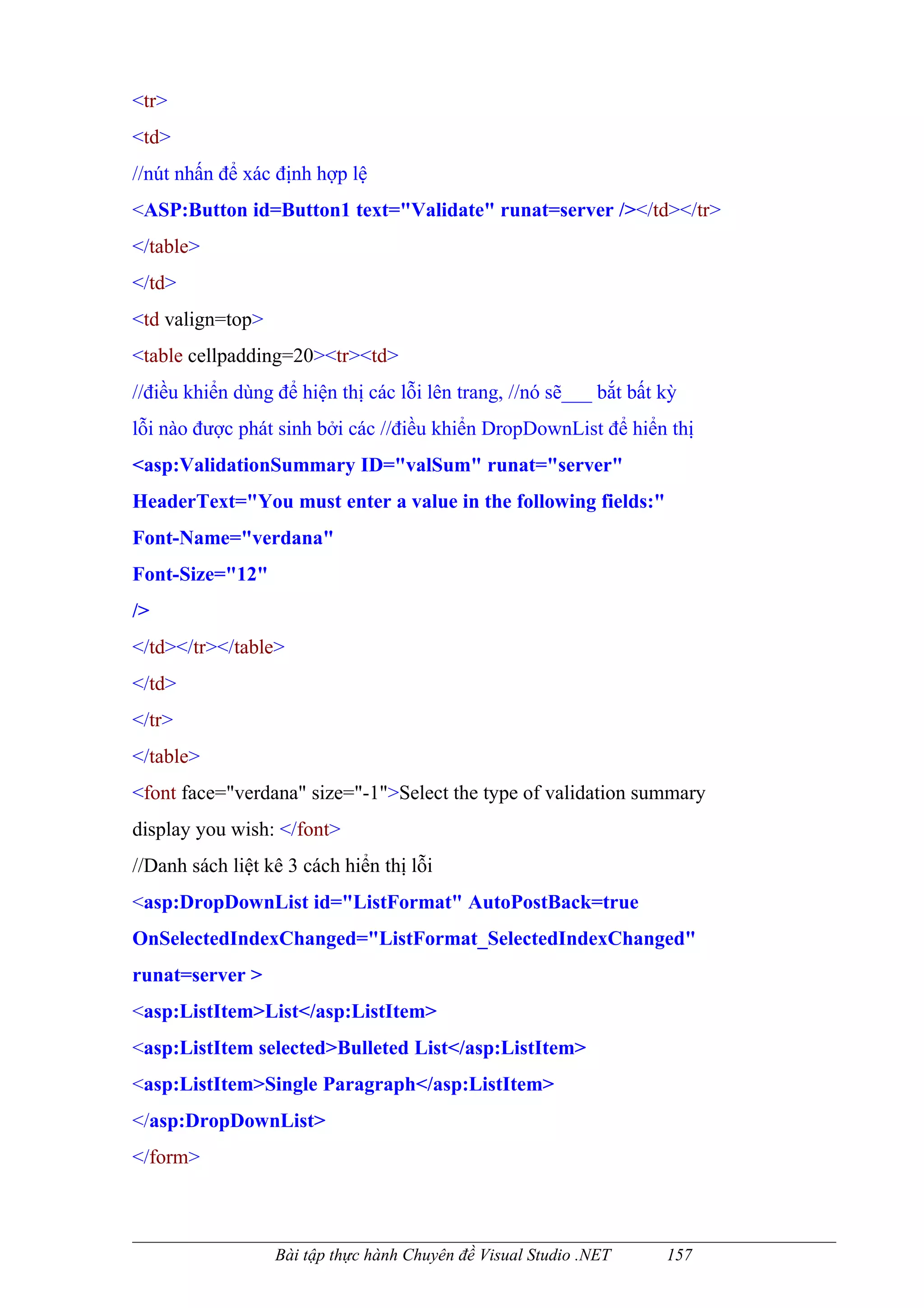 <tr>
<td>
//nút nhấn để xác định hợp lệ
<ASP:Button id=Button1 text="Validate" runat=server /></td></tr>
</table>
</td>
<td valign=top>
<table cellpadding=20><tr><td>
//điều khiển dùng để hiện thị các lỗi lên trang, //nó sẽ___ bắt bất kỳ lỗi nào được phát sinh bởi các //điều khiển DropDownList để hiển thị
<asp:ValidationSummary ID="valSum" runat="server"
HeaderText="You must enter a value in the following fields:"
Font-Name="verdana"
Font-Size="12"
/>
</td></tr></table>
</td>
</tr>
</table>
<font face="verdana" size="-1">Select the type of validation summary display you wish: </font>
//Danh sách liệt kê 3 cách hiển thị lỗi
<asp:DropDownList id="ListFormat" AutoPostBack=true
OnSelectedIndexChanged="ListFormat_SelectedIndexChanged"
runat=server >
<asp:ListItem>List</asp:ListItem>
<asp:ListItem selected>Bulleted List</asp:ListItem>
<asp:ListItem>Single Paragraph</asp:ListItem>
</asp:DropDownList>
</form>

Bài tập thực hành Chuyên đề Visual Studio .NET 157